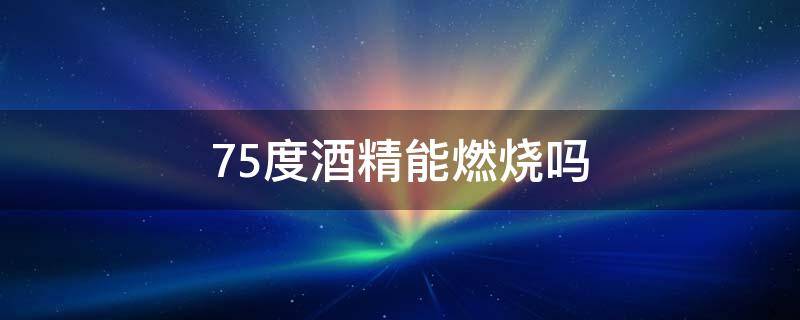 75度酒精能燃烧吗